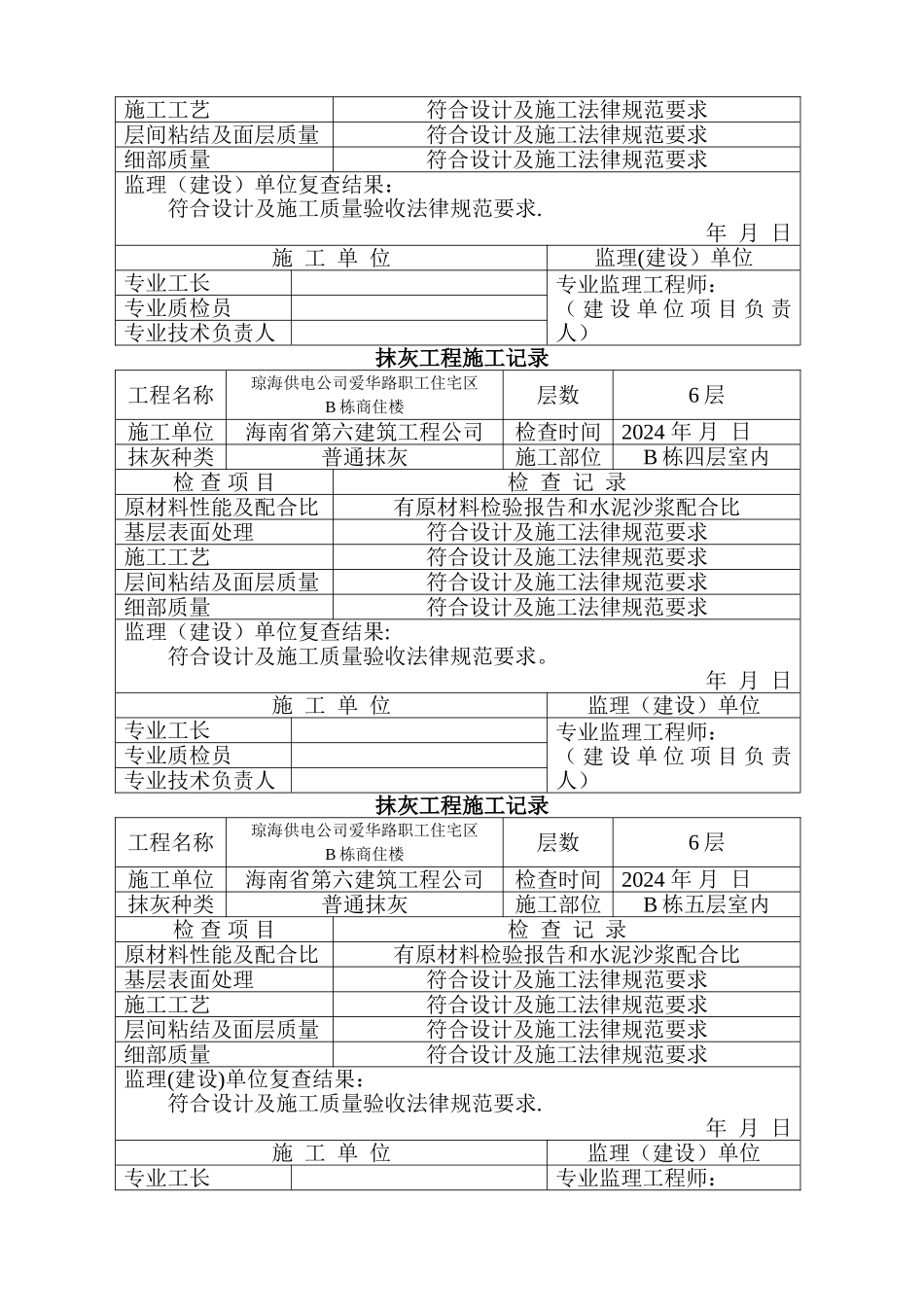 | 施工工艺 | 符合设计及施工法律规范要求 |
|---|---|
| 层间粘结及面层质量 | 符合设计及施工法律规范要求 |
| 细部质量 | 符合设计及施工法律规范要求 |

监理（建设）单位复查结果：
符合设计及施工质量验收法律规范要求.
年 月 日

| 施 工 单 位 | | 监理(建设）单位 |
|---|---|---|
| 专业工长 | | 专业监理工程师：（建设单位项目负责人） |
| 专业质检员 | | |
| 专业技术负责人 | | |

抹灰工程施工记录

| 工程名称 | 琼海供电公司爱华路职工住宅区 B 栋商住楼 | 层数 | 6 层 |
|---|---|---|---|
| 施工单位 | 海南省第六建筑工程公司 | 检查时间 | 2024 年 月 日 |
| 抹灰种类 | 普通抹灰 | 施工部位 | B 栋四层室内 |

| 检 查 项 目 | 检 查 记 录 |
|---|---|
| 原材料性能及配合比 | 有原材料检验报告和水泥沙浆配合比 |
| 基层表面处理 | 符合设计及施工法律规范要求 |
| 施工工艺 | 符合设计及施工法律规范要求 |
| 层间粘结及面层质量 | 符合设计及施工法律规范要求 |
| 细部质量 | 符合设计及施工法律规范要求 |

监理（建设）单位复查结果:
符合设计及施工质量验收法律规范要求。
年 月 日

| 施 工 单 位 | | 监理（建设）单位 |
|---|---|---|
| 专业工长 | | 专业监理工程师：（建设单位项目负责人） |
| 专业质检员 | | |
| 专业技术负责人 | | |

抹灰工程施工记录

| 工程名称 | 琼海供电公司爱华路职工住宅区 B 栋商住楼 | 层数 | 6 层 |
|---|---|---|---|
| 施工单位 | 海南省第六建筑工程公司 | 检查时间 | 2024 年 月 日 |
| 抹灰种类 | 普通抹灰 | 施工部位 | B 栋五层室内 |

| 检 查 项 目 | 检 查 记 录 |
|---|---|
| 原材料性能及配合比 | 有原材料检验报告和水泥沙浆配合比 |
| 基层表面处理 | 符合设计及施工法律规范要求 |
| 施工工艺 | 符合设计及施工法律规范要求 |
| 层间粘结及面层质量 | 符合设计及施工法律规范要求 |
| 细部质量 | 符合设计及施工法律规范要求 |

监理(建设)单位复查结果：
符合设计及施工质量验收法律规范要求.
年 月 日

| 施 工 单 位 | | 监理（建设）单位 |
|---|---|---|
| 专业工长 | | 专业监理工程师： |